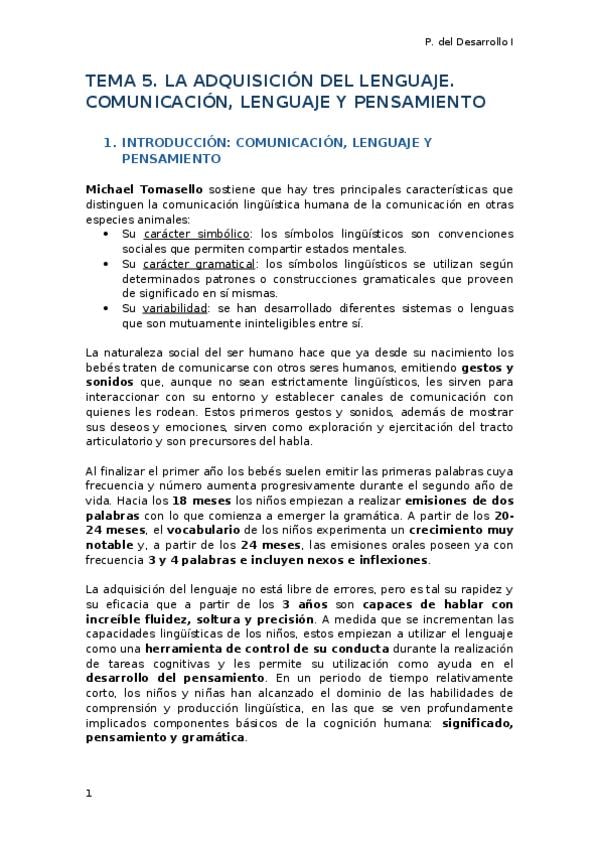 P. del Desarrollo I

TEMA 5. LA ADQUISICIÓN DEL LENGUAJE. COMUNICACIÓN, LENGUAJE Y PENSAMIENTO

1. INTRODUCCIÓN: COMUNICACIÓN, LENGUAJE Y PENSAMIENTO

Michael Tomasello sostiene que hay tres principales características que distinguen la comunicación lingüística humana de la comunicación en otras especies animales:
• Su carácter simbólico: los símbolos lingüísticos son convenciones sociales que permiten compartir estados mentales.
• Su carácter gramatical: los símbolos lingüísticos se utilizan según determinados patrones o construcciones gramaticales que proveen de significado en sí mismas.
• Su variabilidad: se han desarrollado diferentes sistemas o lenguas que son mutuamente ininteligibles entre sí.

La naturaleza social del ser humano hace que ya desde su nacimiento los bebés traten de comunicarse con otros seres humanos, emitiendo gestos y sonidos que, aunque no sean estrictamente lingüísticos, les sirven para interaccionar con su entorno y establecer canales de comunicación con quienes les rodean. Estos primeros gestos y sonidos, además de mostrar sus deseos y emociones, sirven como exploración y ejercitación del tracto articulatorio y son precursores del habla.

Al finalizar el primer año los bebés suelen emitir las primeras palabras cuya frecuencia y número aumenta progresivamente durante el segundo año de vida. Hacia los 18 meses los niños empiezan a realizar emisiones de dos palabras con lo que comienza a emerger la gramática. A partir de los 20-24 meses, el vocabulario de los niños experimenta un crecimiento muy notable y, a partir de los 24 meses, las emisiones orales poseen ya con frecuencia 3 y 4 palabras e incluyen nexos e inflexiones.

La adquisición del lenguaje no está libre de errores, pero es tal su rapidez y su eficacia que a partir de los 3 años son capaces de hablar con increíble fluidez, soltura y precisión. A medida que se incrementan las capacidades lingüísticas de los niños, estos empiezan a utilizar el lenguaje como una herramienta de control de su conducta durante la realización de tareas cognitivas y les permite su utilización como ayuda en el desarrollo del pensamiento. En un periodo de tiempo relativamente corto, los niños y niñas han alcanzado el dominio de las habilidades de comprensión y producción lingüística, en las que se ven profundamente implicados componentes básicos de la cognición humana: significado, pensamiento y gramática.

1